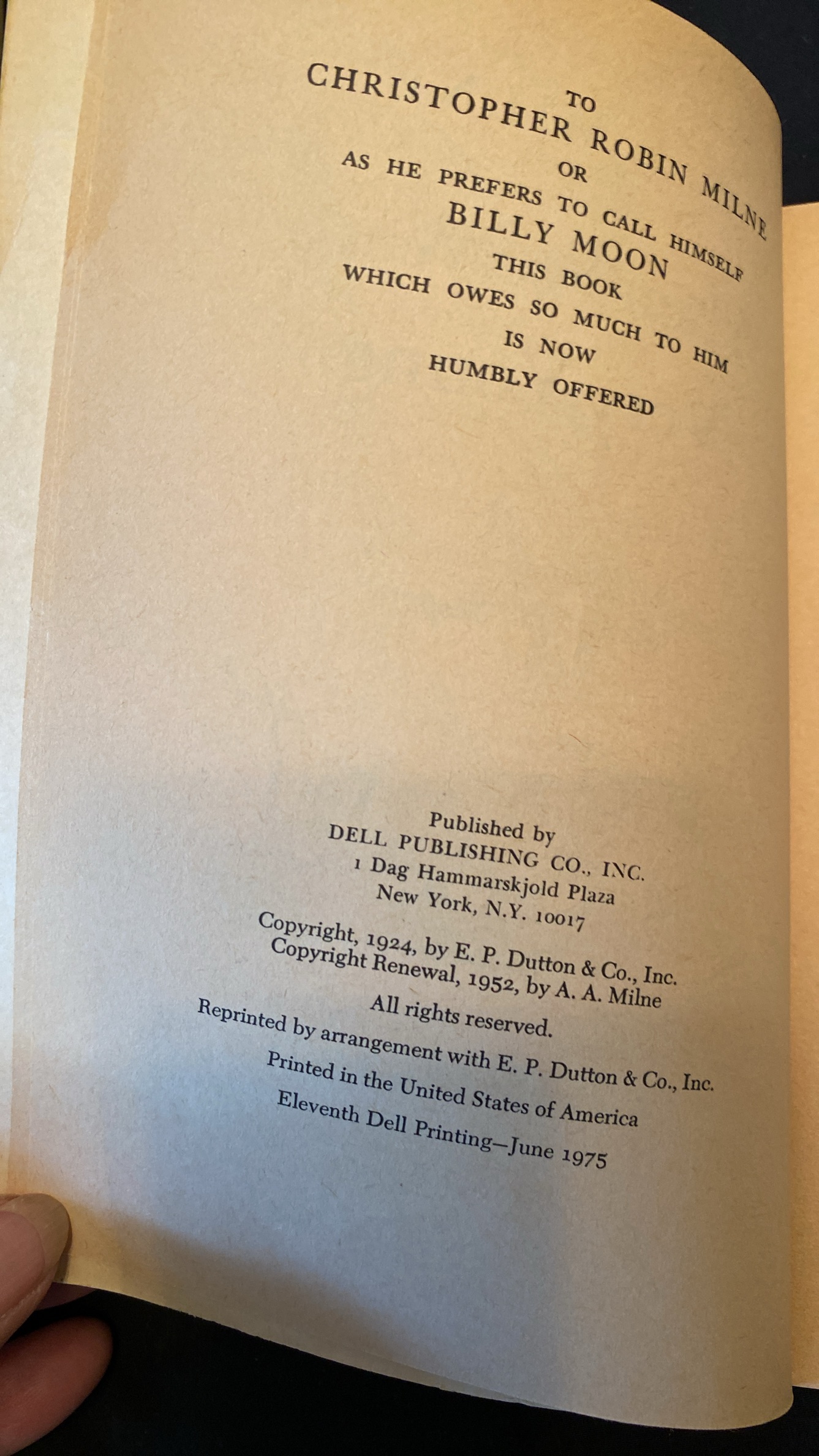 TO
CHRISTOPHER ROBIN MILNE
OR
AS HE PREFERS TO CALL HIMSELF
BILLY MOON
THIS BOOK
WHICH OWES SO MUCH TO HIM
IS NOW
HUMBLY OFFERED

Published by
DELL PUBLISHING CO., INC.
1 Dag Hammarskjold Plaza
New York, N.Y. 10017

Copyright, 1924, by E. P. Dutton & Co., Inc.
Copyright Renewal, 1952, by A. A. Milne

All rights reserved.

Reprinted by arrangement with E. P. Dutton & Co., Inc.

Printed in the United States of America

Eleventh Dell Printing—June 1975